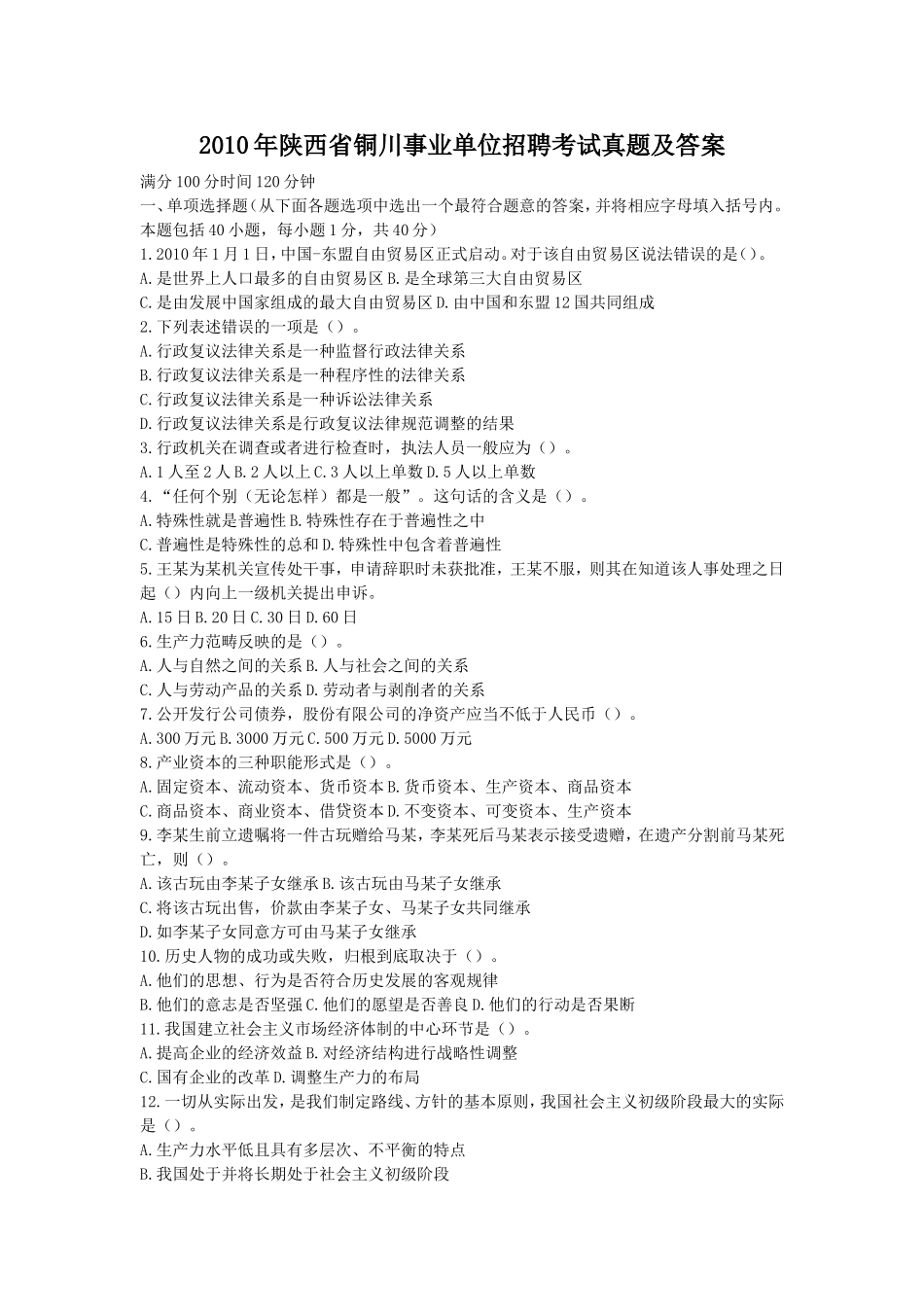 2010年陕西省铜川事业单位招聘考试真题及答案

满分100分时间120分钟

一、单项选择题（从下面各题选项中选出一个最符合题意的答案，并将相应字母填入括号内。本题包括40小题，每小题1分，共40分）

1.2010年1月1日，中国-东盟自由贸易区正式启动。对于该自由贸易区说法错误的是()。

A.是世界上人口最多的自由贸易区B.是全球第三大自由贸易区

C.是由发展中国家组成的最大自由贸易区D.由中国和东盟12国共同组成

2.下列表述错误的一项是（）。

A.行政复议法律关系是一种监督行政法律关系

B.行政复议法律关系是一种程序性的法律关系

C.行政复议法律关系是一种诉讼法律关系

D.行政复议法律关系是行政复议法律规范调整的结果

3.行政机关在调查或者进行检查时，执法人员一般应为（）。

A.1人至2人B.2人以上C.3人以上单数D.5人以上单数

4.“任何个别（无论怎样）都是一般”。这句话的含义是（）。

A.特殊性就是普遍性B.特殊性存在于普遍性之中

C.普遍性是特殊性的总和D.特殊性中包含着普遍性

5.王某为某机关宣传处干事，申请辞职时未获批准，王某不服，则其在知道该人事处理之日起（）内向上一级机关提出申诉。

A.15日B.20日C.30日D.60日

6.生产力范畴反映的是（）。

A.人与自然之间的关系B.人与社会之间的关系

C.人与劳动产品的关系D.劳动者与剥削者的关系

7.公开发行公司债券，股份有限公司的净资产应当不低于人民币（）。

A.300万元B.3000万元C.500万元D.5000万元

8.产业资本的三种职能形式是（）。

A.固定资本、流动资本、货币资本B.货币资本、生产资本、商品资本

C.商品资本、商业资本、借贷资本D.不变资本、可变资本、生产资本

9.李某生前立遗嘱将一件古玩赠给马某，李某死后马某表示接受遗赠，在遗产分割前马某死亡，则（）。

A.该古玩由李某子女继承B.该古玩由马某子女继承

C.将该古玩出售，价款由李某子女、马某子女共同继承

D.如李某子女同意方可由马某子女继承

10.历史人物的成功或失败，归根到底取决于（）。

A.他们的思想、行为是否符合历史发展的客观规律

B.他们的意志是否坚强C.他们的愿望是否善良D.他们的行动是否果断

11.我国建立社会主义市场经济体制的中心环节是（）。

A.提高企业的经济效益B.对经济结构进行战略性调整

C.国有企业的改革D.调整生产力的布局

12.一切从实际出发，是我们制定路线、方针的基本原则，我国社会主义初级阶段最大的实际是（）。

A.生产力水平低且具有多层次、不平衡的特点

B.我国处于并将长期处于社会主义初级阶段